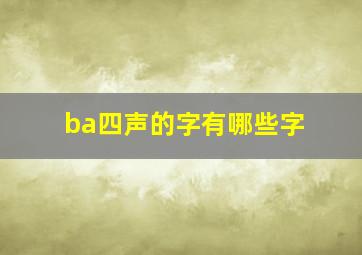 ba四声的字有哪些字